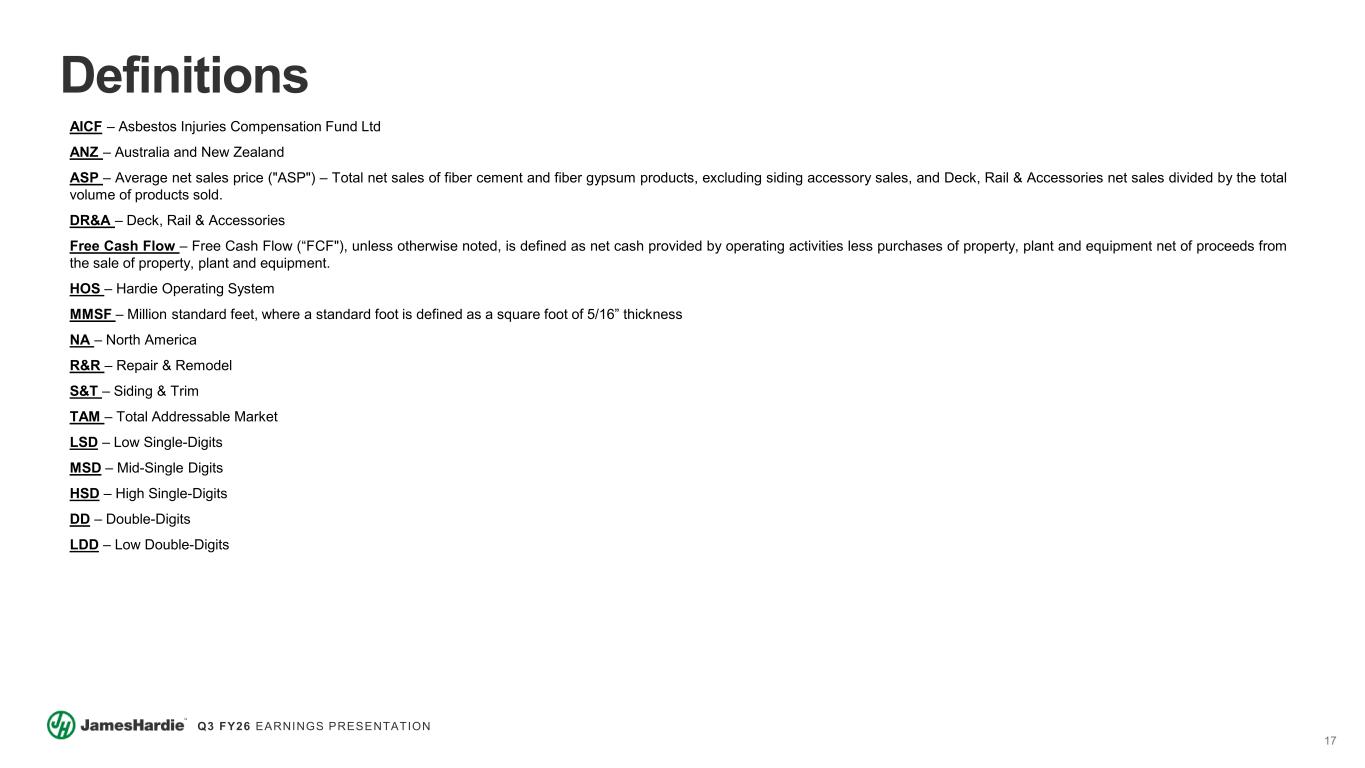 Definitions

AICF – Asbestos Injuries Compensation Fund Ltd

ANZ – Australia and New Zealand

ASP – Average net sales price ("ASP") – Total net sales of fiber cement and fiber gypsum products, excluding siding accessory sales, and Deck, Rail & Accessories net sales divided by the total volume of products sold.

DR&A – Deck, Rail & Accessories

Free Cash Flow – Free Cash Flow ("FCF"), unless otherwise noted, is defined as net cash provided by operating activities less purchases of property, plant and equipment net of proceeds from the sale of property, plant and equipment.

HOS – Hardie Operating System

MMSF – Million standard feet, where a standard foot is defined as a square foot of 5/16" thickness

NA – North America

R&R – Repair & Remodel

S&T – Siding & Trim

TAM – Total Addressable Market

LSD – Low Single-Digits

MSD – Mid-Single Digits

HSD – High Single-Digits

DD – Double-Digits

LDD – Low Double-Digits

JamesHardie™ Q3 FY26 EARNINGS PRESENTATION

17